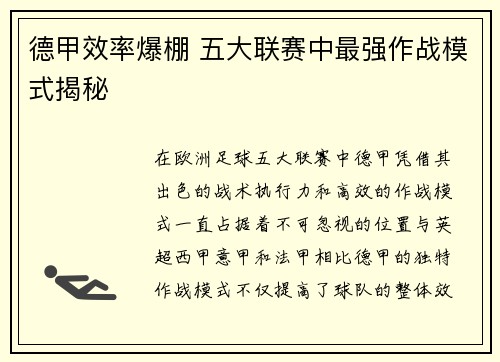 德甲效率爆棚 五大联赛中最强作战模式揭秘

在欧洲足球五大联赛中德甲凭借其出色的战术执行力和高效的作战模式一直占据着不可忽视的位置与英超西甲意甲和法甲相比德甲的独特作战模式不仅提高了球队的整体效